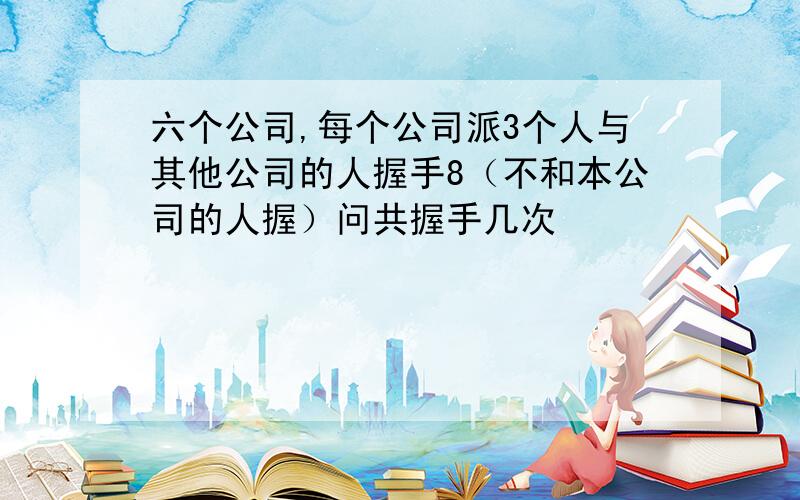 六个公司,每个公司派3个人与其他公司的人握手8（不和本公司的人握）问共握手几次